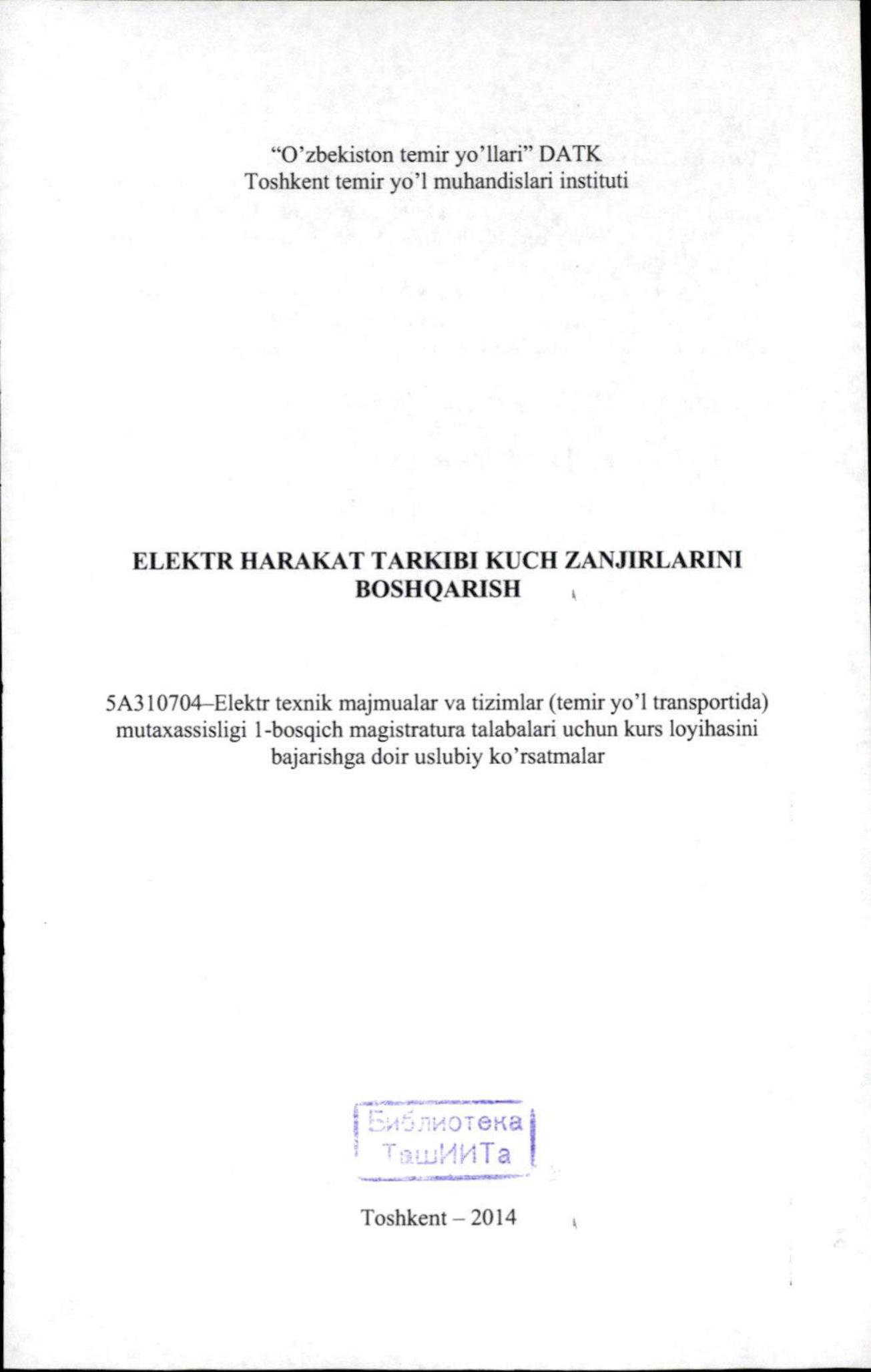 “O’zbekiston temir yo’llari” DATK
Toshkent temir yo’l muhandislari instituti

ELEKTR HARAKAT TARKIBI KUCH ZANJIRLARINI BOSHQARISH

5A310704–Elektr texnik majmualar va tizimlar (temir yo’l transportida) mutaxassisligi 1-bosqich magistratura talabalari uchun kurs loyihasini bajarishga doir uslubiy ko’rsatmalar

Библиотека ТашИИТа

Toshkent – 2014